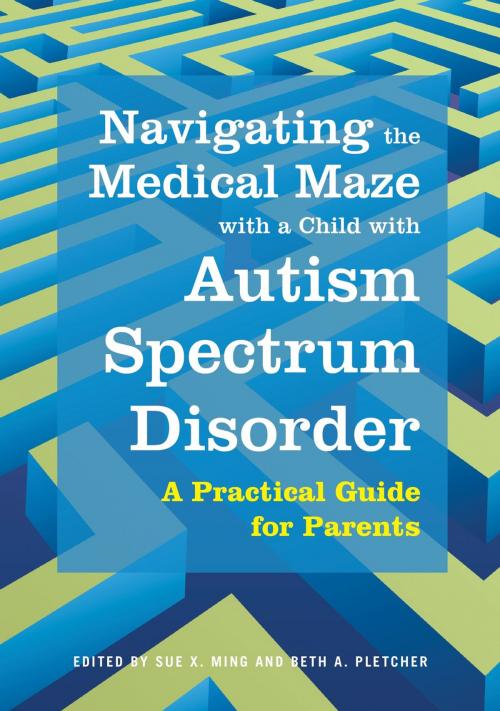 Navigating the Medical Maze with a Child with Autism Spectrum Disorder

A Practical Guide for Parents

EDITED BY SUE X. MING AND BETH A. PLETCHER